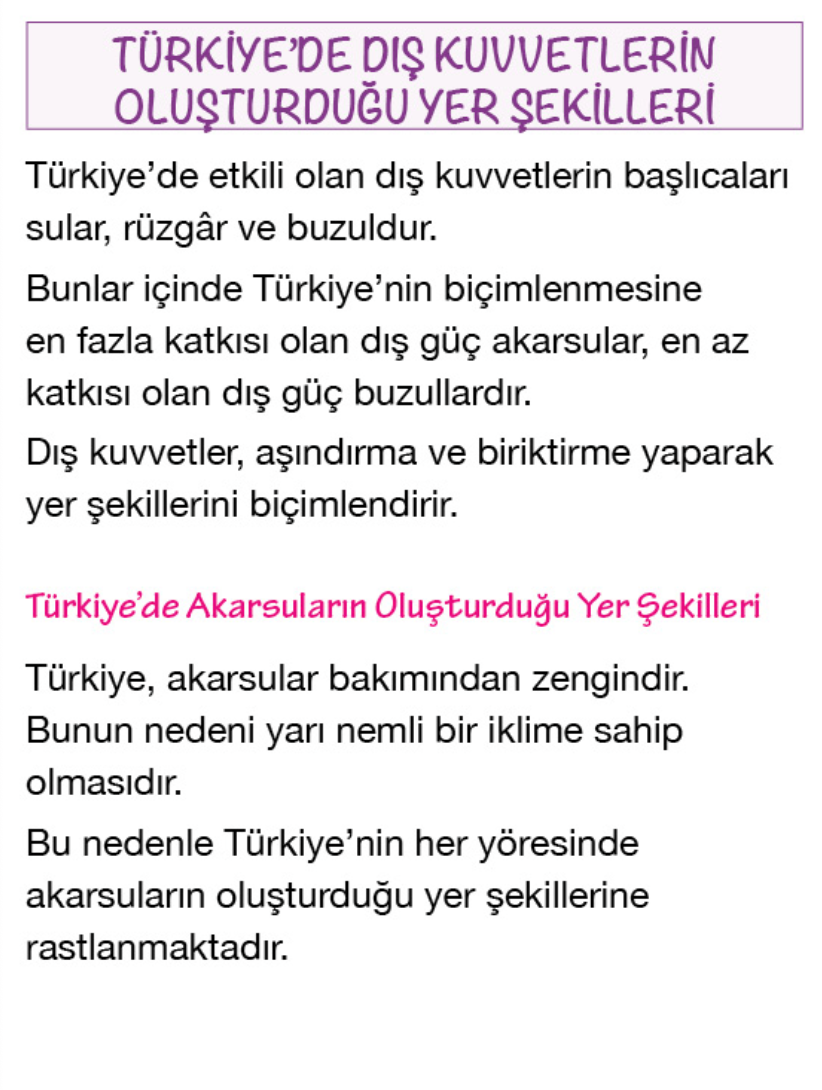 TÜRKİYE'DE DIŞ KUVVETLERİN OLUŞTURDUĞU YER ŞEKİLLERİ

Türkiye'de etkili olan dış kuvvetlerin başlıcaları sular, rüzgâr ve buzuldur.

Bunlar içinde Türkiye'nin biçimlenmesine en fazla katkısı olan dış güç akarsular, en az katkısı olan dış güç buzullardır.

Dış kuvvetler, aşındırma ve biriktirme yaparak yer şekillerini biçimlendirir.

Türkiye'de Akarsuların Oluşturduğu Yer Şekilleri

Türkiye, akarsular bakımından zengindir. Bunun nedeni yarı nemli bir iklime sahip olmasıdır.

Bu nedenle Türkiye'nin her yöresinde akarsuların oluşturduğu yer şekillerine rastlanmaktadır.